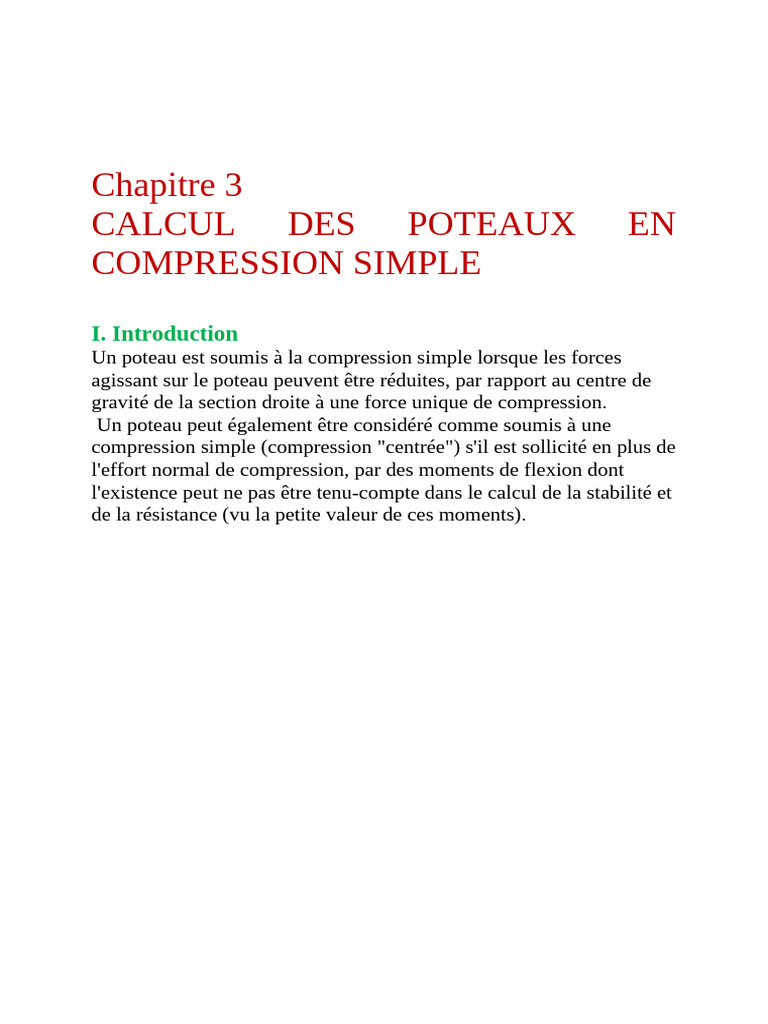 Chapitre 3
CALCUL DES POTEAUX EN COMPRESSION SIMPLE

I. Introduction
Un poteau est soumis à la compression simple lorsque les forces agissant sur le poteau peuvent être réduites, par rapport au centre de gravité de la section droite à une force unique de compression.
Un poteau peut également être considéré comme soumis à une compression simple (compression "centrée") s'il est sollicité en plus de l'effort normal de compression, par des moments de flexion dont l'existence peut ne pas être tenu-compte dans le calcul de la stabilité et de la résistance (vu la petite valeur de ces moments).